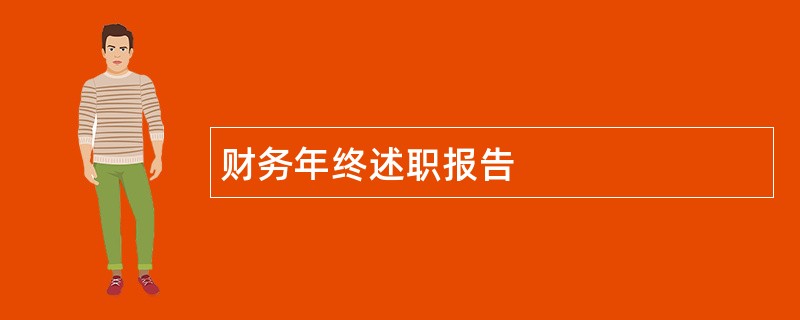 财务年终述职报告